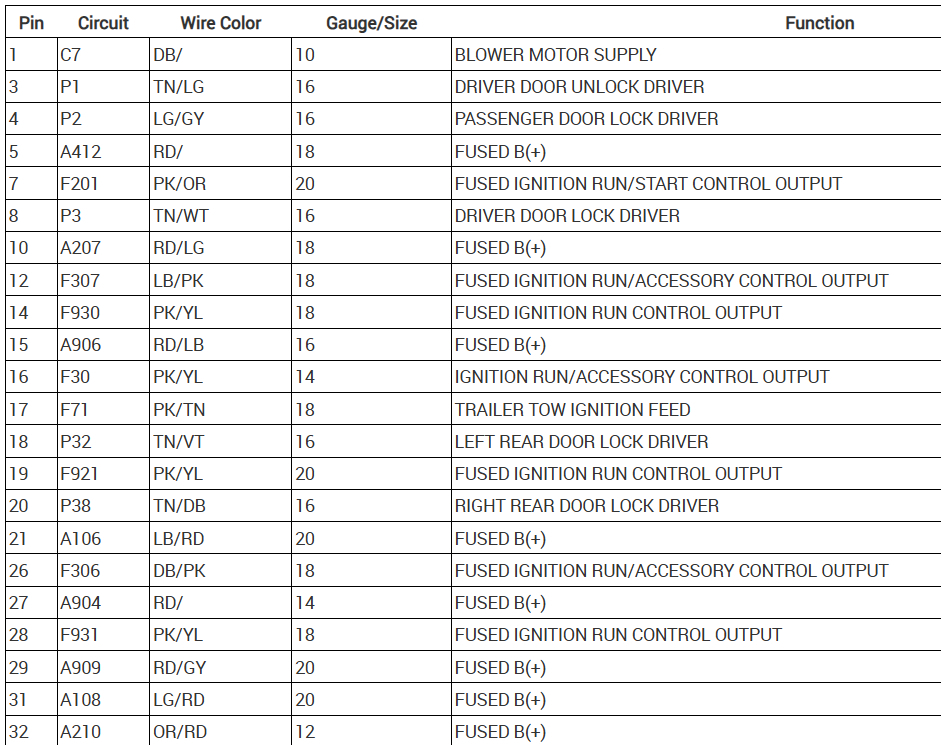 | Pin | Circuit | Wire Color | Gauge/Size | Function |
|---|---|---|---|---|
| 1 | C7 | DB/ | 10 | BLOWER MOTOR SUPPLY |
| 3 | P1 | TN/LG | 16 | DRIVER DOOR UNLOCK DRIVER |
| 4 | P2 | LG/GY | 16 | PASSENGER DOOR LOCK DRIVER |
| 5 | A412 | RD/ | 18 | FUSED B(+) |
| 7 | F201 | PK/OR | 20 | FUSED IGNITION RUN/START CONTROL OUTPUT |
| 8 | P3 | TN/WT | 16 | DRIVER DOOR LOCK DRIVER |
| 10 | A207 | RD/LG | 18 | FUSED B(+) |
| 12 | F307 | LB/PK | 18 | FUSED IGNITION RUN/ACCESSORY CONTROL OUTPUT |
| 14 | F930 | PK/YL | 18 | FUSED IGNITION RUN CONTROL OUTPUT |
| 15 | A906 | RD/LB | 16 | FUSED B(+) |
| 16 | F30 | PK/YL | 14 | IGNITION RUN/ACCESSORY CONTROL OUTPUT |
| 17 | F71 | PK/TN | 18 | TRAILER TOW IGNITION FEED |
| 18 | P32 | TN/VT | 16 | LEFT REAR DOOR LOCK DRIVER |
| 19 | F921 | PK/YL | 20 | FUSED IGNITION RUN CONTROL OUTPUT |
| 20 | P38 | TN/DB | 16 | RIGHT REAR DOOR LOCK DRIVER |
| 21 | A106 | LB/RD | 20 | FUSED B(+) |
| 26 | F306 | DB/PK | 18 | FUSED IGNITION RUN/ACCESSORY CONTROL OUTPUT |
| 27 | A904 | RD/ | 14 | FUSED B(+) |
| 28 | F931 | PK/YL | 18 | FUSED IGNITION RUN CONTROL OUTPUT |
| 29 | A909 | RD/GY | 20 | FUSED B(+) |
| 31 | A108 | LG/RD | 20 | FUSED B(+) |
| 32 | A210 | OR/RD | 12 | FUSED B(+) |